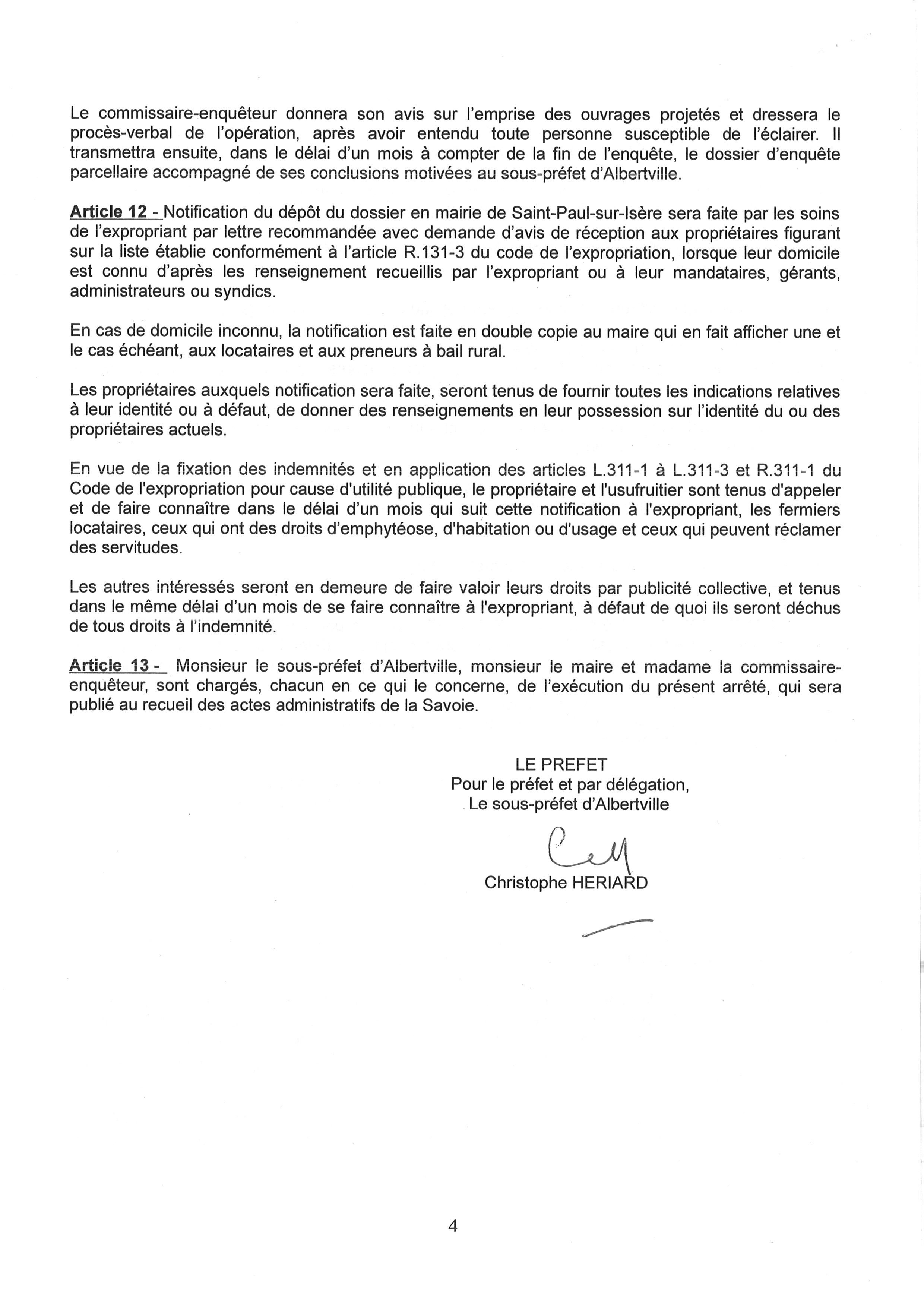 Le commissaire-enquêteur donnera son avis sur l'emprise des ouvrages projetés et dressera le procès-verbal de l'opération, après avoir entendu toute personne susceptible de l'éclairer. Il transmettra ensuite, dans le délai d'un mois à compter de la fin de l'enquête, le dossier d'enquête parcellaire accompagné de ses conclusions motivées au sous-préfet d'Albertville.

Article 12 - Notification du dépôt du dossier en mairie de Saint-Paul-sur-Isère sera faite par les soins de l'expropriant par lettre recommandée avec demande d'avis de réception aux propriétaires figurant sur la liste établie conformément à l'article R.131-3 du code de l'expropriation, lorsque leur domicile est connu d'après les renseignement recueillis par l'expropriant ou à leur mandataires, gérants, administrateurs ou syndics.

En cas de domicile inconnu, la notification est faite en double copie au maire qui en fait afficher une et le cas échéant, aux locataires et aux preneurs à bail rural.

Les propriétaires auxquels notification sera faite, seront tenus de fournir toutes les indications relatives à leur identité ou à défaut, de donner des renseignements en leur possession sur l'identité du ou des propriétaires actuels.

En vue de la fixation des indemnités et en application des articles L.311-1 à L.311-3 et R.311-1 du Code de l'expropriation pour cause d'utilité publique, le propriétaire et l'usufruitier sont tenus d'appeler et de faire connaître dans le délai d'un mois qui suit cette notification à l'expropriant, les fermiers locataires, ceux qui ont des droits d'emphytéose, d'habitation ou d'usage et ceux qui peuvent réclamer des servitudes.

Les autres intéressés seront en demeure de faire valoir leurs droits par publicité collective, et tenus dans le même délai d'un mois de se faire connaître à l'expropriant, à défaut de quoi ils seront déchus de tous droits à l'indemnité.

Article 13 - Monsieur le sous-préfet d'Albertville, monsieur le maire et madame la commissaire-enquêteur, sont chargés, chacun en ce qui le concerne, de l'exécution du présent arrêté, qui sera publié au recueil des actes administratifs de la Savoie.

LE PREFET
Pour le préfet et par délégation,
Le sous-préfet d'Albertville

Christophe HERIARD

4